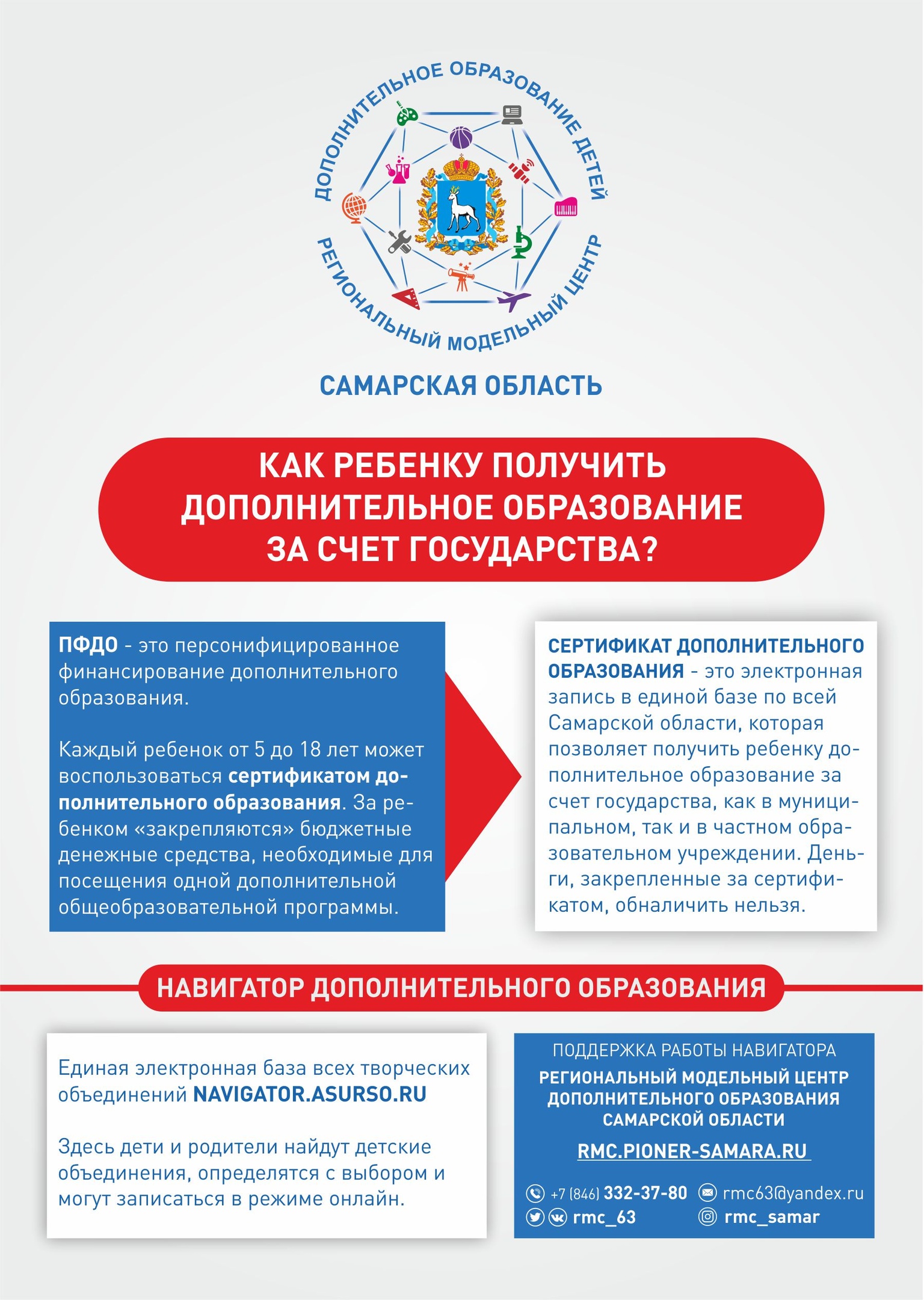 ДОПОЛНИТЕЛЬНОЕ ОБРАЗОВАНИЕ ДЕТЕЙ
РЕГИОНАЛЬНЫЙ МОДЕЛЬНЫЙ ЦЕНТР

САМАРСКАЯ ОБЛАСТЬ

КАК РЕБЕНКУ ПОЛУЧИТЬ ДОПОЛНИТЕЛЬНОЕ ОБРАЗОВАНИЕ ЗА СЧЕТ ГОСУДАРСТВА?

ПФДО - это персонифицированное финансирование дополнительного образования.

Каждый ребенок от 5 до 18 лет может воспользоваться сертификатом дополнительного образования. За ребенком «закрепляются» бюджетные денежные средства, необходимые для посещения одной дополнительной общеобразовательной программы.

СЕРТИФИКАТ ДОПОЛНИТЕЛЬНОГО ОБРАЗОВАНИЯ - это электронная запись в единой базе по всей Самарской области, которая позволяет получить ребенку дополнительное образование за счет государства, как в муниципальном, так и в частном образовательном учреждении. Деньги, закрепленные за сертификатом, обналичить нельзя.

НАВИГАТОР ДОПОЛНИТЕЛЬНОГО ОБРАЗОВАНИЯ

Единая электронная база всех творческих объединений NAVIGATOR.ASURSO.RU

Здесь дети и родители найдут детские объединения, определятся с выбором и могут записаться в режиме онлайн.

ПОДДЕРЖКА РАБОТЫ НАВИГАТОРА
РЕГИОНАЛЬНЫЙ МОДЕЛЬНЫЙ ЦЕНТР ДОПОЛНИТЕЛЬНОГО ОБРАЗОВАНИЯ САМАРСКОЙ ОБЛАСТИ

RMC.PIONER-SAMARA.RU

+7 (846) 332-37-80 rmc63@yandex.ru
rmc_63 rmc_samar